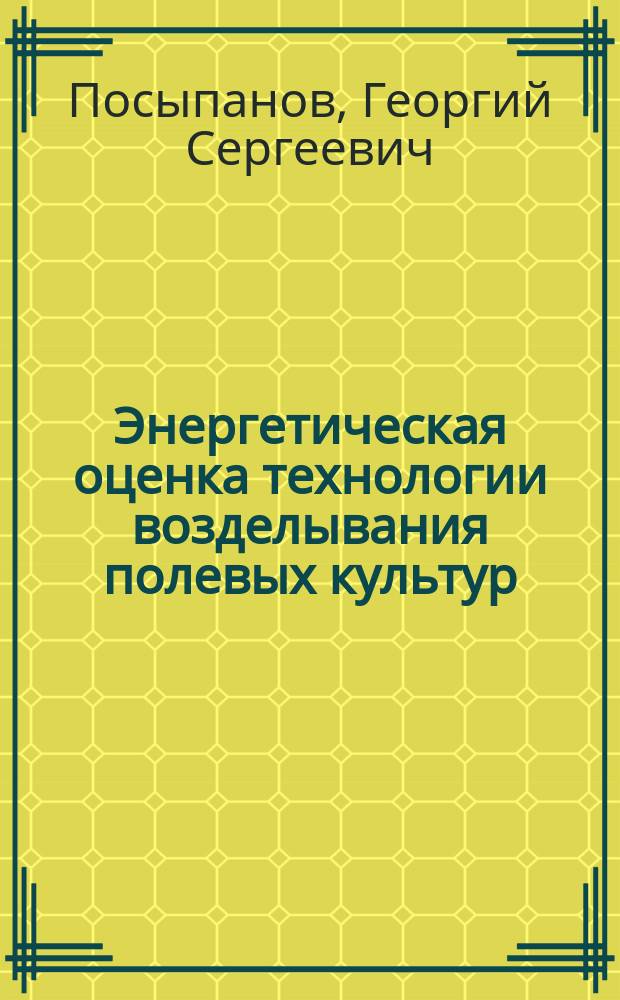 Посыпанов, Георгий Сергеевич

Энергетическая оценка технологии возделывания полевых культур